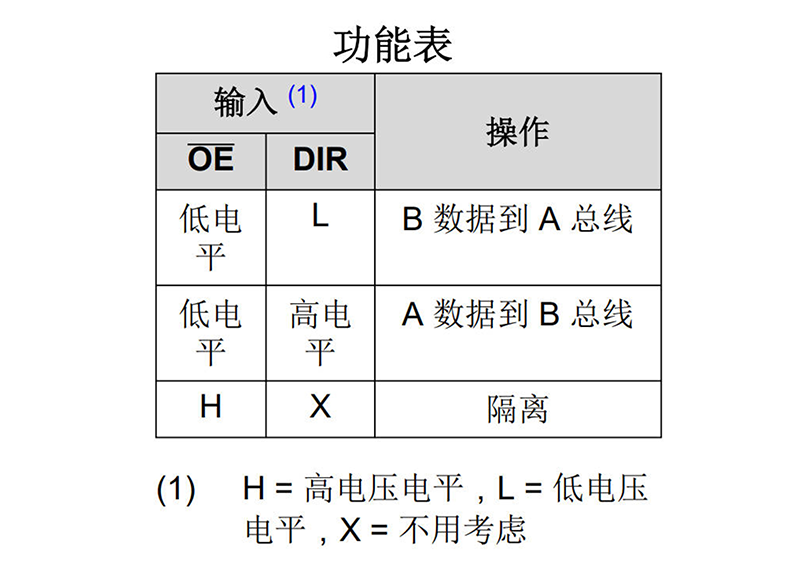 功能表

| 输入 (1) | | 操作 |
|---|---|---|
| $\overline{OE}$ | DIR | |
| 低电平 | L | B 数据到 A 总线 |
| 低电平 | 高电平 | A 数据到 B 总线 |
| H | X | 隔离 |

(1) H = 高电压电平，L = 低电压电平，X = 不用考虑